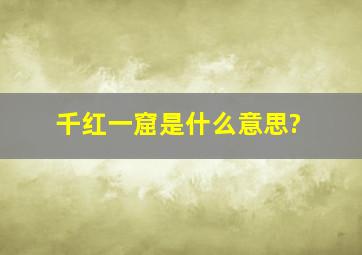 千红一窟是什么意思?